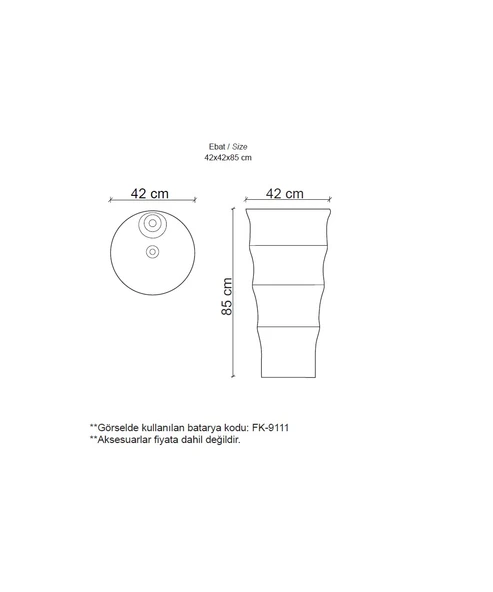 Ebat / Size
42x42x85 cm

42 cm

42 cm

85 cm

**Görselde kullanılan batarya kodu: FK-9111
**Aksesuarlar fiyata dahil değildir.